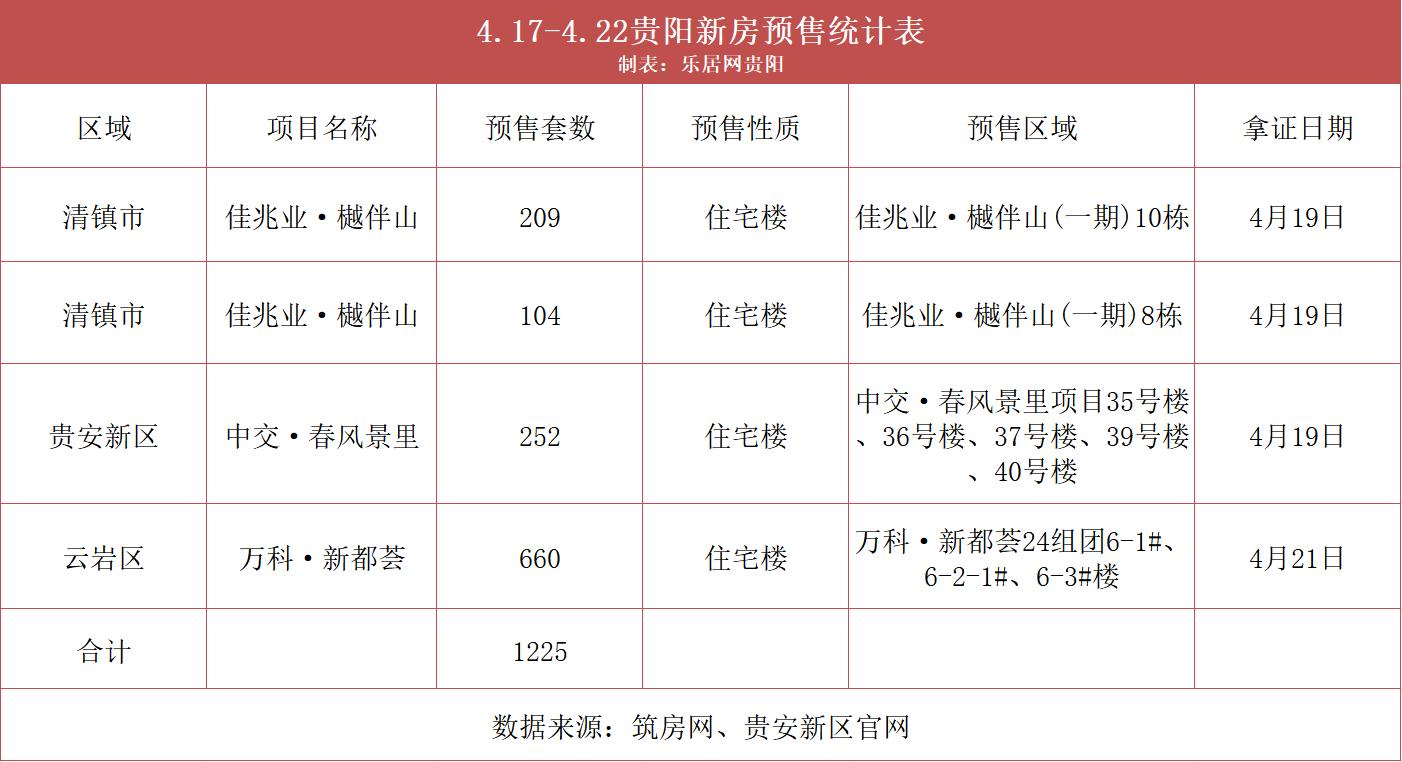 4.17-4.22贵阳新房预售统计表
制表：乐居网贵阳

| 区域 | 项目名称 | 预售套数 | 预售性质 | 预售区域 | 拿证日期 |
|---|---|---|---|---|---|
| 清镇市 | 佳兆业·樾伴山 | 209 | 住宅楼 | 佳兆业·樾伴山(一期)10栋 | 4月19日 |
| 清镇市 | 佳兆业·樾伴山 | 104 | 住宅楼 | 佳兆业·樾伴山(一期)8栋 | 4月19日 |
| 贵安新区 | 中交·春风景里 | 252 | 住宅楼 | 中交·春风景里项目35号楼、36号楼、37号楼、39号楼、40号楼 | 4月19日 |
| 云岩区 | 万科·新都荟 | 660 | 住宅楼 | 万科·新都荟24组团6-1#、6-2-1#、6-3#楼 | 4月21日 |
| 合计 | | 1225 | | | |

数据来源：筑房网、贵安新区官网